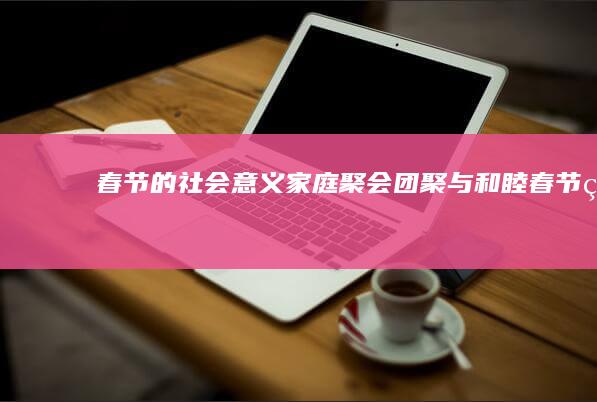 春节的社会意义家庭聚会团聚与和睦春节ç